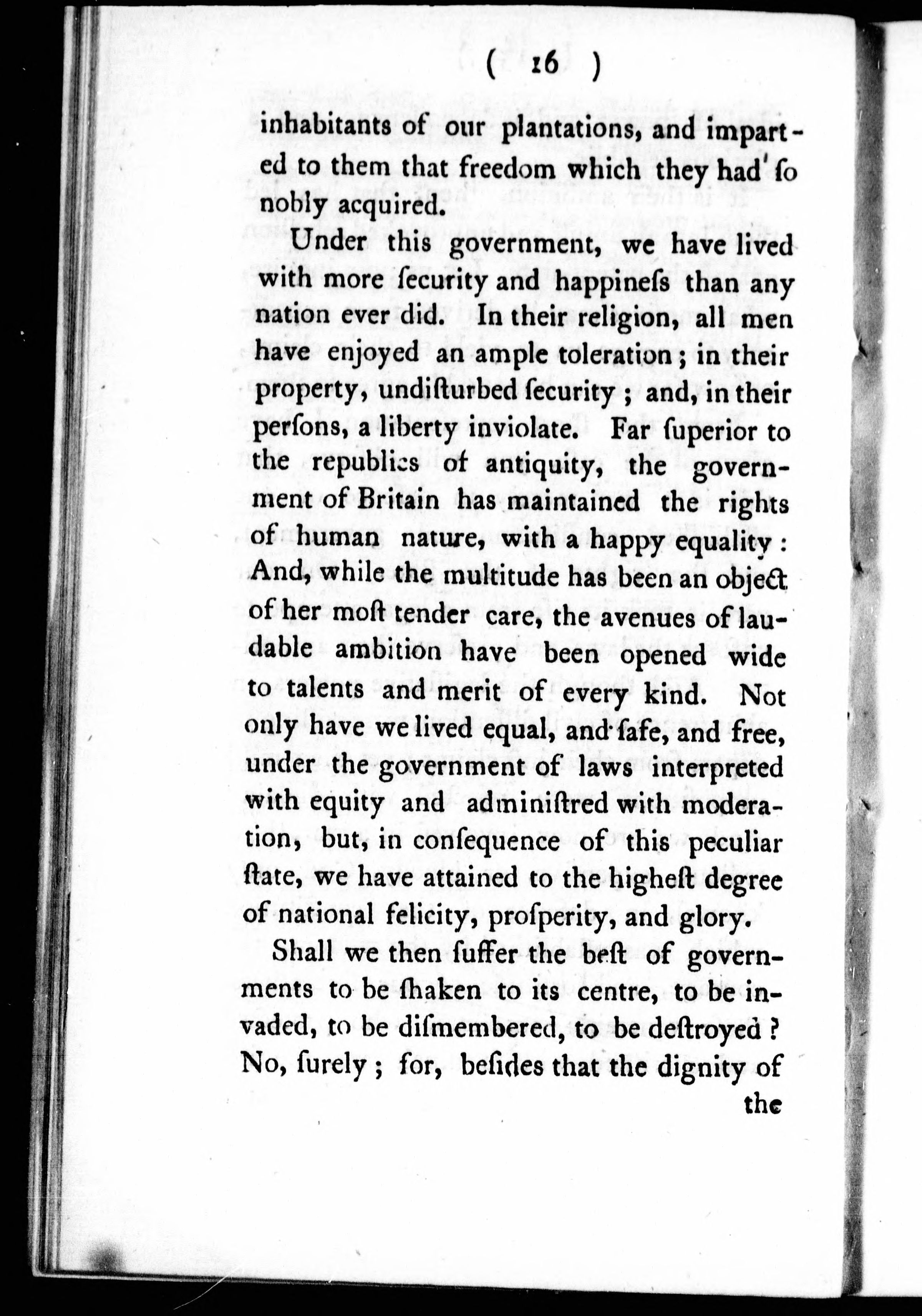 ( 16 )

inhabitants of our plantations, and imparted to them that freedom which they had ſo nobly acquired.

Under this government, we have lived with more ſecurity and happineſs than any nation ever did. In their religion, all men have enjoyed an ample toleration; in their property, undiſturbed ſecurity; and, in their perſons, a liberty inviolate. Far ſuperior to the republics of antiquity, the government of Britain has maintained the rights of human nature, with a happy equality: And, while the multitude has been an object of her moſt tender care, the avenues of laudable ambition have been opened wide to talents and merit of every kind. Not only have we lived equal, and ſafe, and free, under the government of laws interpreted with equity and adminiſtred with moderation, but, in conſequence of this peculiar ſtate, we have attained to the higheſt degree of national felicity, proſperity, and glory.

Shall we then ſuffer the beſt of governments to be ſhaken to its centre, to be invaded, to be diſmembered, to be deſtroyed? No, ſurely; for, beſides that the dignity of the